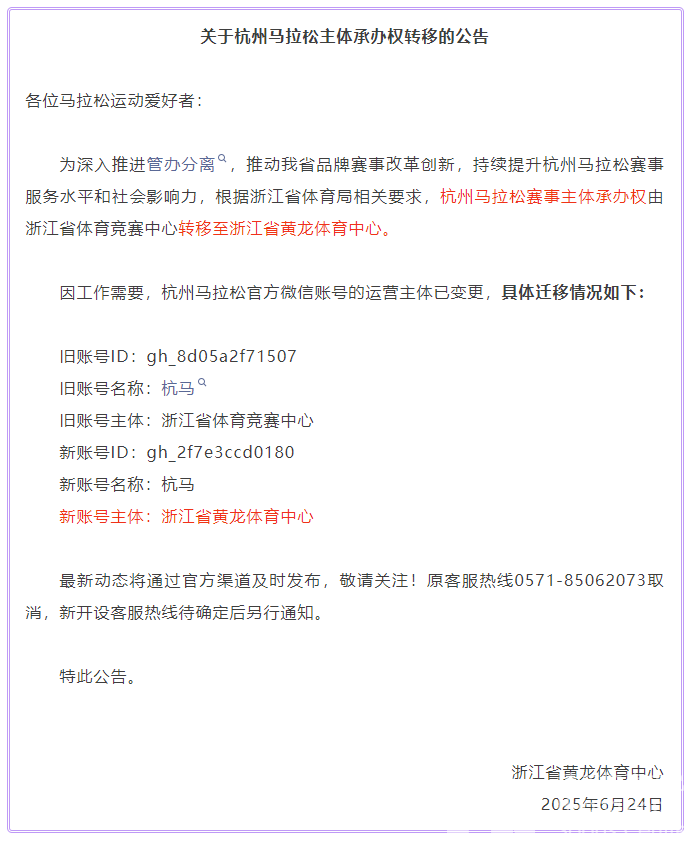 关于杭州马拉松主体承办权转移的公告

各位马拉松运动爱好者：

为深入推进管办分离，推动我省品牌赛事改革创新，持续提升杭州马拉松赛事服务水平和社会影响力，根据浙江省体育局相关要求，杭州马拉松赛事主体承办权由浙江省体育竞赛中心转移至浙江省黄龙体育中心。

因工作需要，杭州马拉松官方微信账号的运营主体已变更，具体迁移情况如下：

旧账号ID：gh_8d05a2f71507
旧账号名称：杭马
旧账号主体：浙江省体育竞赛中心
新账号ID：gh_2f7e3ccd0180
新账号名称：杭马
新账号主体：浙江省黄龙体育中心

最新动态将通过官方渠道及时发布，敬请关注！原客服热线0571-85062073取消，新开设客服热线待确定后另行通知。

特此公告。

浙江省黄龙体育中心
2025年6月24日